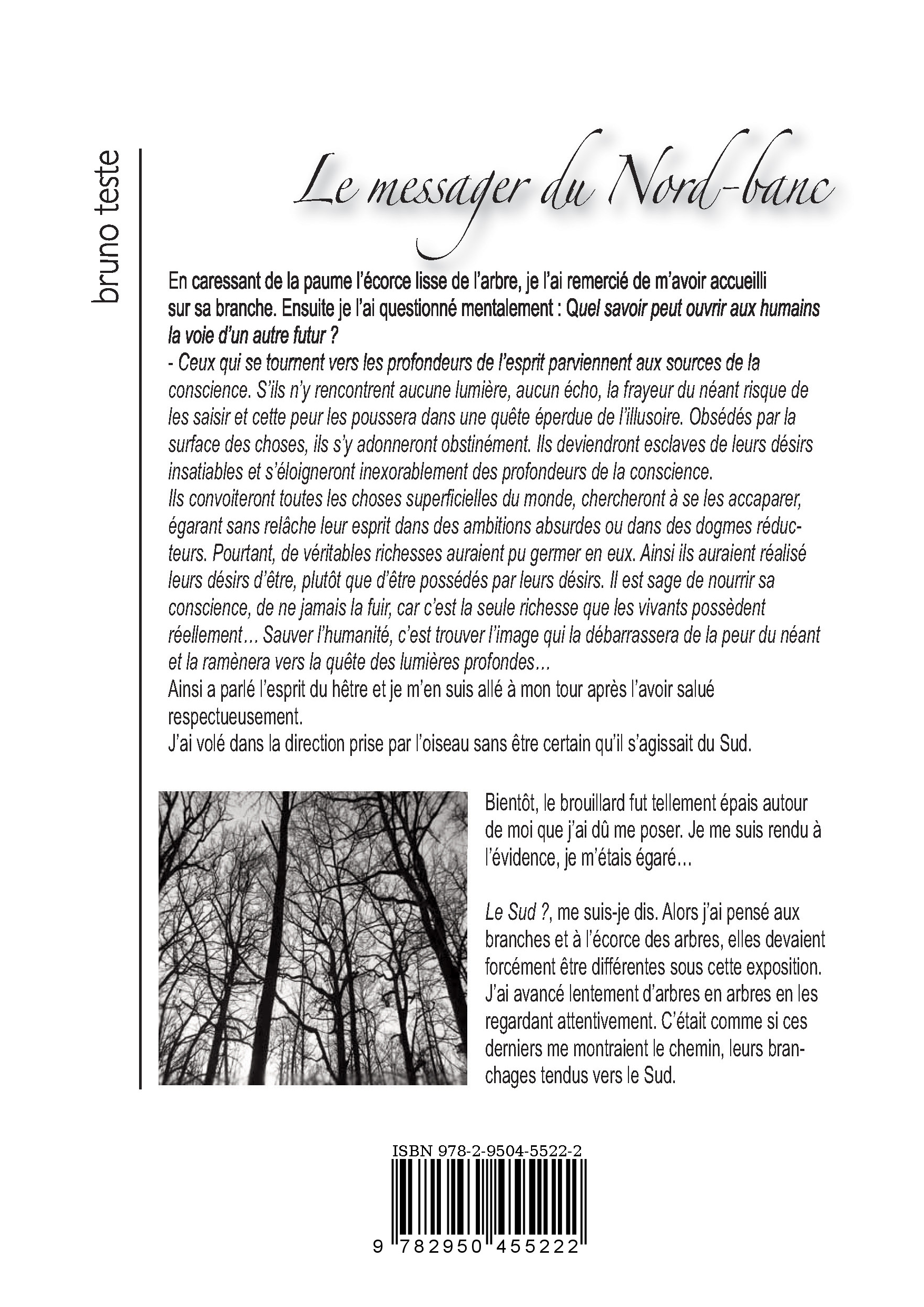 bruno teste

Le messager du Nord-banc

En caressant de la paume l'écorce lisse de l'arbre, je l'ai remercié de m'avoir accueilli sur sa branche. Ensuite je l'ai questionné mentalement : Quel savoir peut ouvrir aux humains la voie d'un autre futur ?
- Ceux qui se tournent vers les profondeurs de l'esprit parviennent aux sources de la conscience. S'ils n'y rencontrent aucune lumière, aucun écho, la frayeur du néant risque de les saisir et cette peur les poussera dans une quête éperdue de l'illusoire. Obsédés par la surface des choses, ils s'y adonneront obstinément. Ils deviendront esclaves de leurs désirs insatiables et s'éloigneront inexorablement des profondeurs de la conscience.
Ils convoiteront toutes les choses superficielles du monde, chercheront à se les accaparer, égarant sans relâche leur esprit dans des ambitions absurdes ou dans des dogmes réducteurs. Pourtant, de véritables richesses auraient pu germer en eux. Ainsi ils auraient réalisé leurs désirs d'être, plutôt que d'être possédés par leurs désirs. Il est sage de nourrir sa conscience, de ne jamais la fuir, car c'est la seule richesse que les vivants possèdent réellement… Sauver l'humanité, c'est trouver l'image qui la débarrassera de la peur du néant et la ramènera vers la quête des lumières profondes…
Ainsi a parlé l'esprit du hêtre et je m'en suis allé à mon tour après l'avoir salué respectueusement.
J'ai volé dans la direction prise par l'oiseau sans être certain qu'il s'agissait du Sud.

Bientôt, le brouillard fut tellement épais autour de moi que j'ai dû me poser. Je me suis rendu à l'évidence, je m'étais égaré…

Le Sud ?, me suis-je dis. Alors j'ai pensé aux branches et à l'écorce des arbres, elles devaient forcément être différentes sous cette exposition. J'ai avancé lentement d'arbres en arbres en les regardant attentivement. C'était comme si ces derniers me montraient le chemin, leurs branchages tendus vers le Sud.

ISBN 978-2-9504-5522-2

9 782950 455222